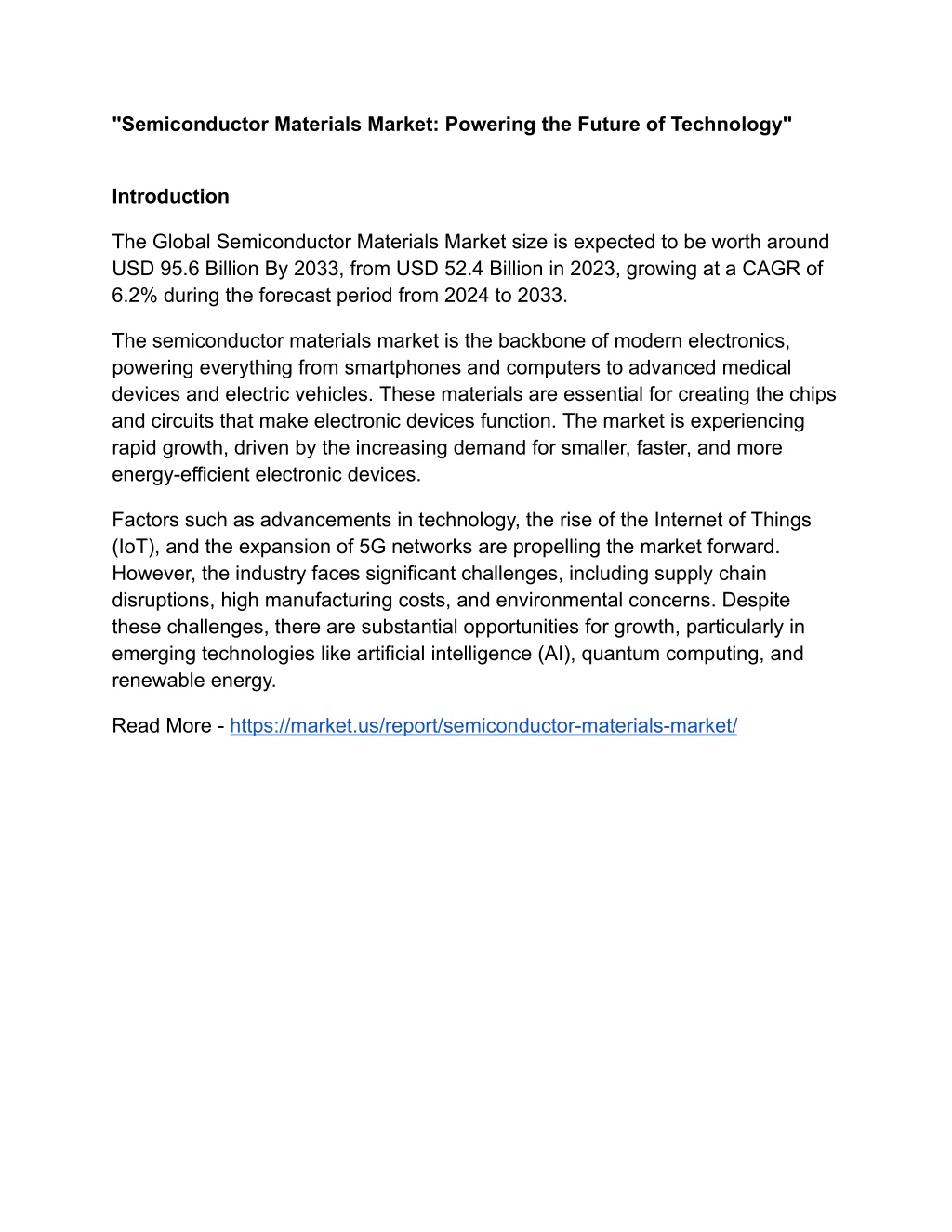 "Semiconductor Materials Market: Powering the Future of Technology"

Introduction

The Global Semiconductor Materials Market size is expected to be worth around USD 95.6 Billion By 2033, from USD 52.4 Billion in 2023, growing at a CAGR of 6.2% during the forecast period from 2024 to 2033.

The semiconductor materials market is the backbone of modern electronics, powering everything from smartphones and computers to advanced medical devices and electric vehicles. These materials are essential for creating the chips and circuits that make electronic devices function. The market is experiencing rapid growth, driven by the increasing demand for smaller, faster, and more energy-efficient electronic devices.

Factors such as advancements in technology, the rise of the Internet of Things (IoT), and the expansion of 5G networks are propelling the market forward. However, the industry faces significant challenges, including supply chain disruptions, high manufacturing costs, and environmental concerns. Despite these challenges, there are substantial opportunities for growth, particularly in emerging technologies like artificial intelligence (AI), quantum computing, and renewable energy.

Read More - https://market.us/report/semiconductor-materials-market/